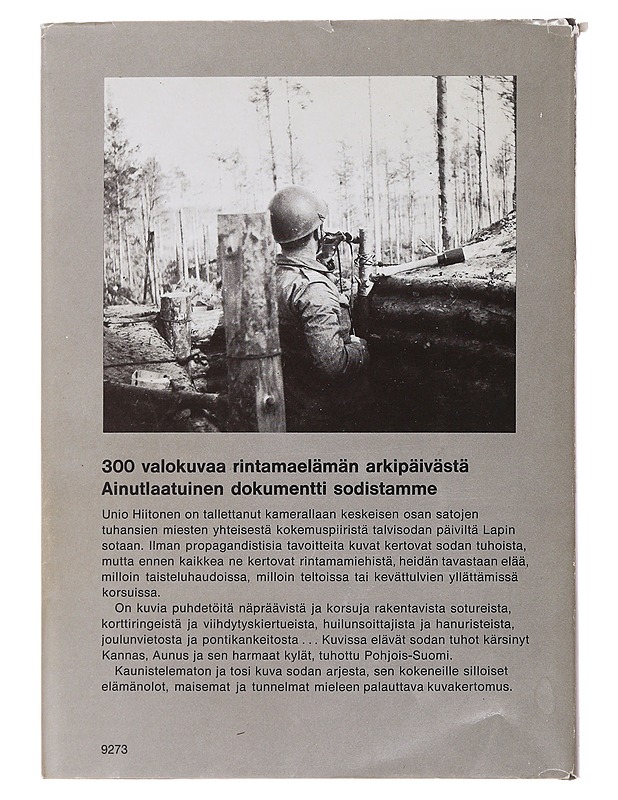 300 valokuvaa rintamaelämän arkipäivästä
Ainutlaatuinen dokumentti sodistamme

Unio Hiitonen on tallettanut kamerallaan keskeisen osan satojen tuhansien miesten yhteisestä kokemuspiiristä talvisodan päiviltä Lapin sotaan. Ilman propagandistisia tavoitteita kuvat kertovat sodan tuhoista, mutta ennen kaikkea ne kertovat rintamamiehistä, heidän tavastaan elää, milloin taisteluhaudoissa, milloin teltoissa tai kevättulvien yllättämissä korsuissa.

On kuvia puhdetöitä näpräävistä ja korsuja rakentavista sotureista, korttiringeistä ja viihdytyskiertueista, huilunsoittajista ja hanuristeista, joulunvietosta ja pontikankeitosta . . . Kuvissa elävät sodan tuhot kärsinyt Kannas, Aunus ja sen harmaat kylät, tuhottu Pohjois-Suomi.

Kaunistelematon ja tosi kuva sodan arjesta, sen kokeneille silloiset elämänolot, maisemat ja tunnelmat mieleen palauttava kuvakertomus.

9273